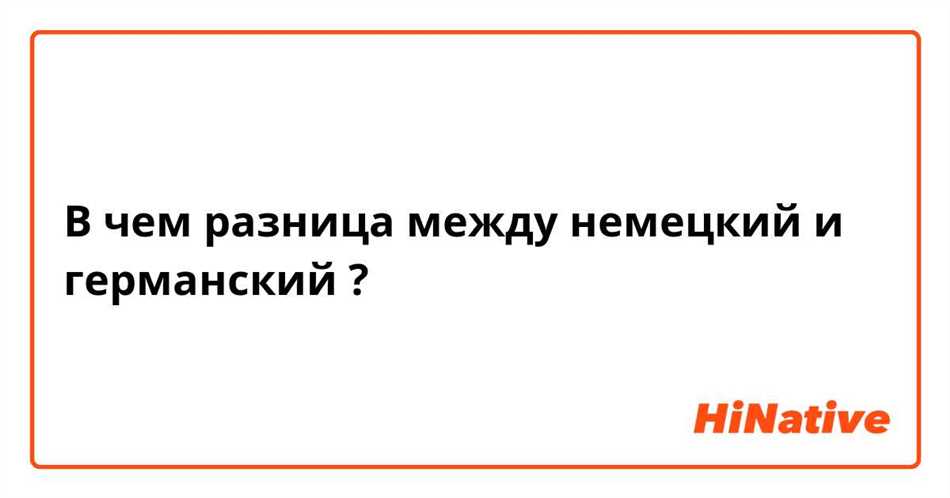 В чем разница между немецкий и германский ?

HiNative